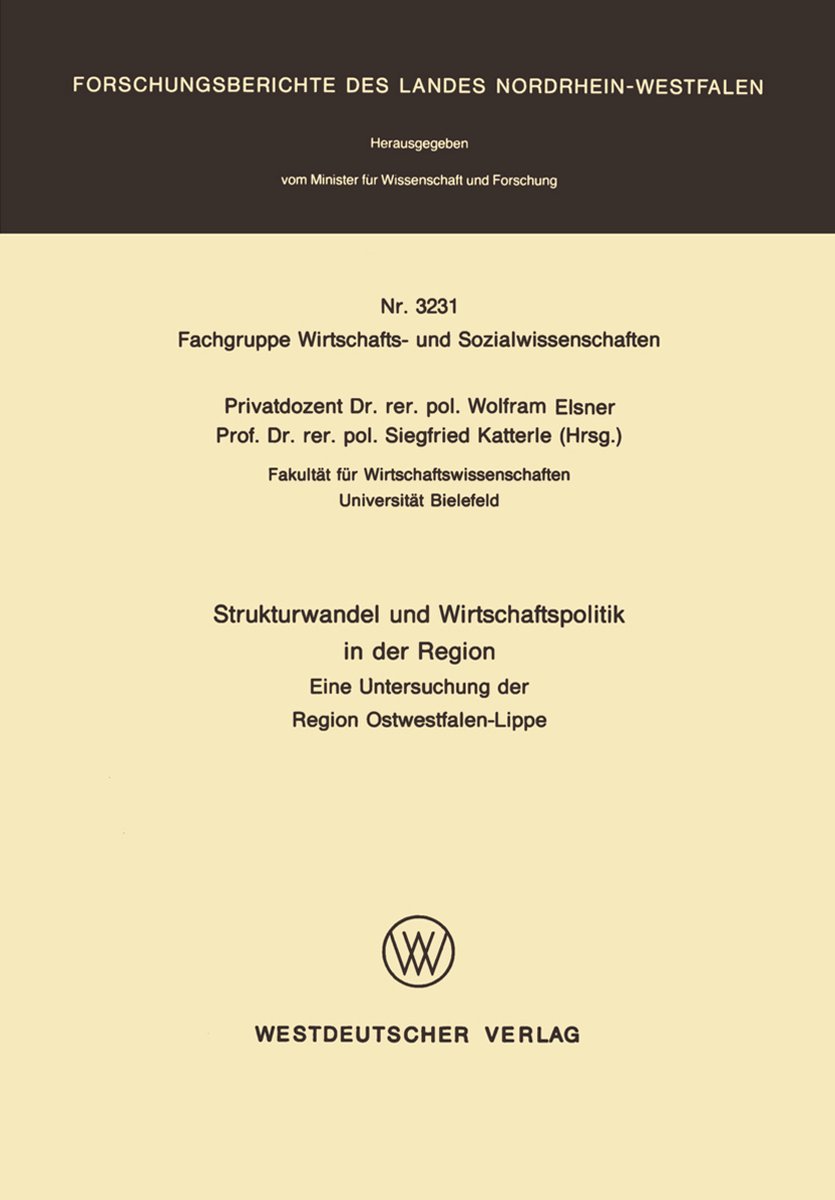 FORSCHUNGSBERICHTE DES LANDES NORDRHEIN-WESTFALEN

Herausgegeben

vom Minister für Wissenschaft und Forschung

Nr. 3231
Fachgruppe Wirtschafts- und Sozialwissenschaften

Privatdozent Dr. rer. pol. Wolfram Elsner
Prof. Dr. rer. pol. Siegfried Katterle (Hrsg.)

Fakultät für Wirtschaftswissenschaften
Universität Bielefeld

Strukturwandel und Wirtschaftspolitik in der Region
Eine Untersuchung der Region Ostwestfalen-Lippe

W

WESTDEUTSCHER VERLAG